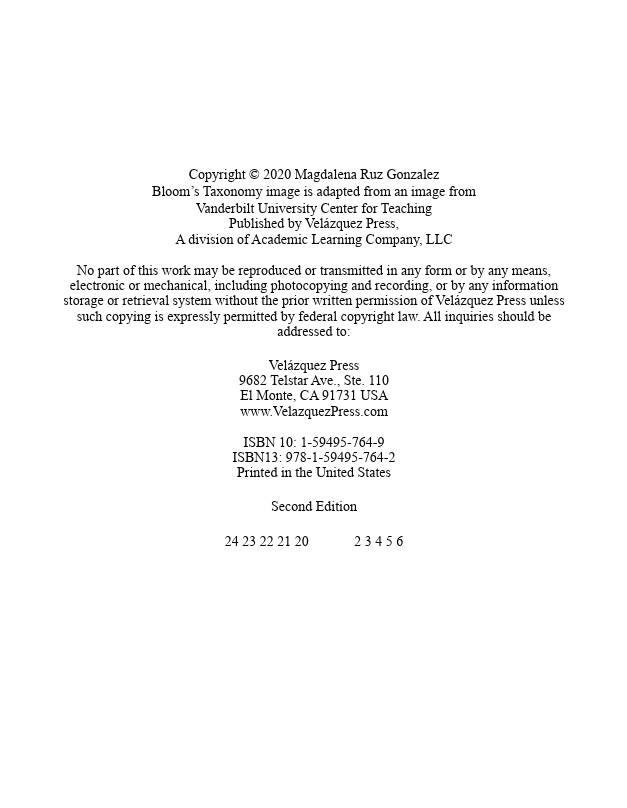 Copyright © 2020 Magdalena Ruz Gonzalez
Bloom's Taxonomy image is adapted from an image from
Vanderbilt University Center for Teaching
Published by Velázquez Press,
A division of Academic Learning Company, LLC

No part of this work may be reproduced or transmitted in any form or by any means, electronic or mechanical, including photocopying and recording, or by any information storage or retrieval system without the prior written permission of Velázquez Press unless such copying is expressly permitted by federal copyright law. All inquiries should be addressed to:

Velázquez Press
9682 Telstar Ave., Ste. 110
El Monte, CA 91731 USA
www.VelazquezPress.com

ISBN 10: 1-59495-764-9
ISBN13: 978-1-59495-764-2
Printed in the United States

Second Edition

24 23 22 21 20 2 3 4 5 6